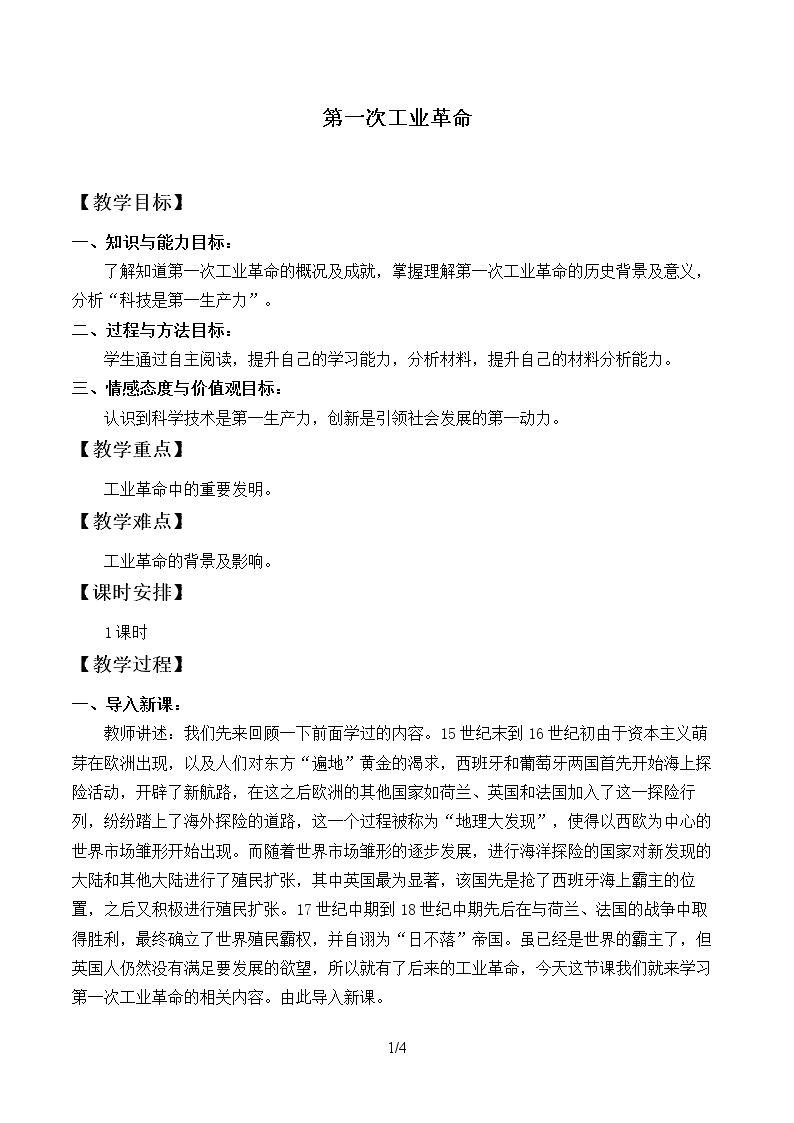 第一次工业革命

【教学目标】

一、知识与能力目标：

了解知道第一次工业革命的概况及成就，掌握理解第一次工业革命的历史背景及意义，分析“科技是第一生产力”。

二、过程与方法目标：

学生通过自主阅读，提升自己的学习能力，分析材料，提升自己的材料分析能力。

三、情感态度与价值观目标：

认识到科学技术是第一生产力，创新是引领社会发展的第一动力。

【教学重点】

工业革命中的重要发明。

【教学难点】

工业革命的背景及影响。

【课时安排】

1课时

【教学过程】

一、导入新课：

教师讲述：我们先来回顾一下前面学过的内容。15世纪末到16世纪初由于资本主义萌芽在欧洲出现，以及人们对东方“遍地”黄金的渴求，西班牙和葡萄牙两国首先开始海上探险活动，开辟了新航路，在这之后欧洲的其他国家如荷兰、英国和法国加入了这一探险行列，纷纷踏上了海外探险的道路，这一个过程被称为“地理大发现”，使得以西欧为中心的世界市场雏形开始出现。而随着世界市场雏形的逐步发展，进行海洋探险的国家对新发现的大陆和其他大陆进行了殖民扩张，其中英国最为显著，该国先是抢了西班牙海上霸主的位置，之后又积极进行殖民扩张。17世纪中期到18世纪中期先后在与荷兰、法国的战争中取得胜利，最终确立了世界殖民霸权，并自诩为“日不落”帝国。虽已经是世界的霸主了，但英国人仍然没有满足要发展的欲望，所以就有了后来的工业革命，今天这节课我们就来学习第一次工业革命的相关内容。由此导入新课。

1/4